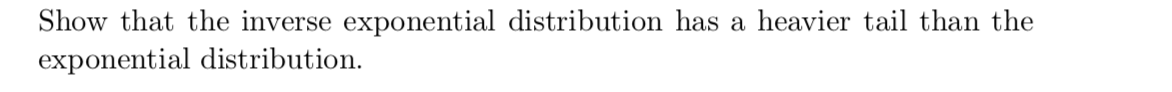 Show that the inverse exponential distribution has a heavier tail than the exponential distribution.